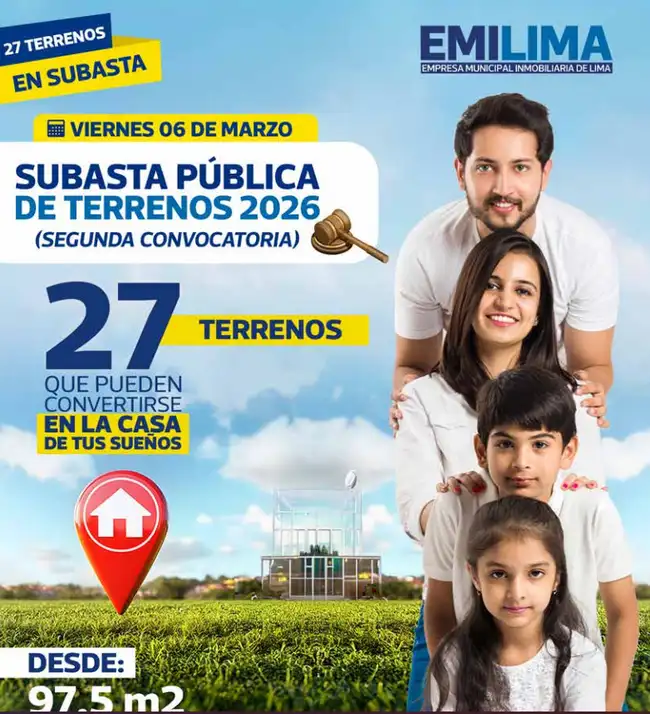 27 TERRENOS
EN SUBASTA

EMILIMA
EMPRESA MUNICIPAL INMOBILIARIA DE LIMA

VIERNES 06 DE MARZO

SUBASTA PÚBLICA DE TERRENOS 2026
(SEGUNDA CONVOCATORIA)

27 TERRENOS
QUE PUEDEN CONVERTIRSE EN LA CASA DE TUS SUEÑOS

DESDE:
97.5 m2